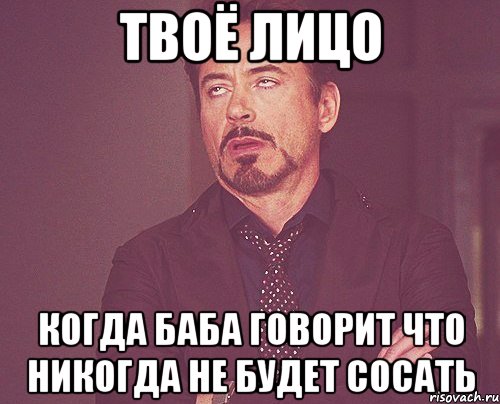 ТВОЁ ЛИЦО

КОГДА БАБА ГОВОРИТ ЧТО НИКОГДА НЕ БУДЕТ СОСАТЬ

risovach.ru